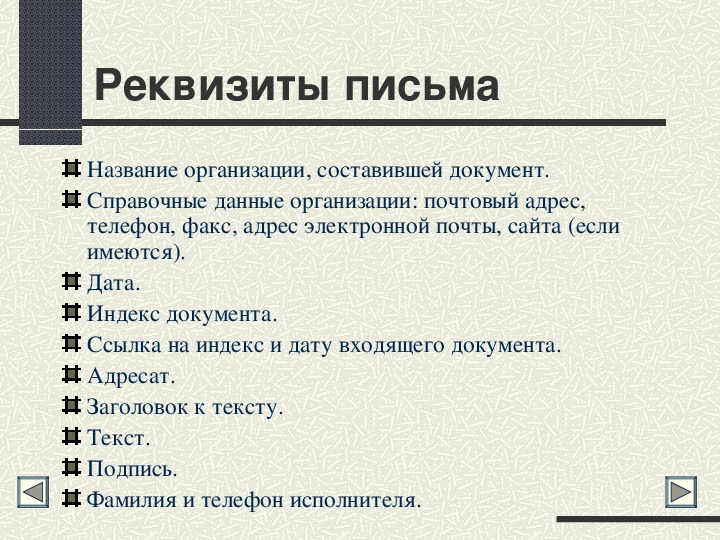 Реквизиты письма

Название организации, составившей документ.

Справочные данные организации: почтовый адрес, телефон, факс, адрес электронной почты, сайта (если имеются).

Дата.

Индекс документа.

Ссылка на индекс и дату входящего документа.

Адресат.

Заголовок к тексту.

Текст.

Подпись.

Фамилия и телефон исполнителя.